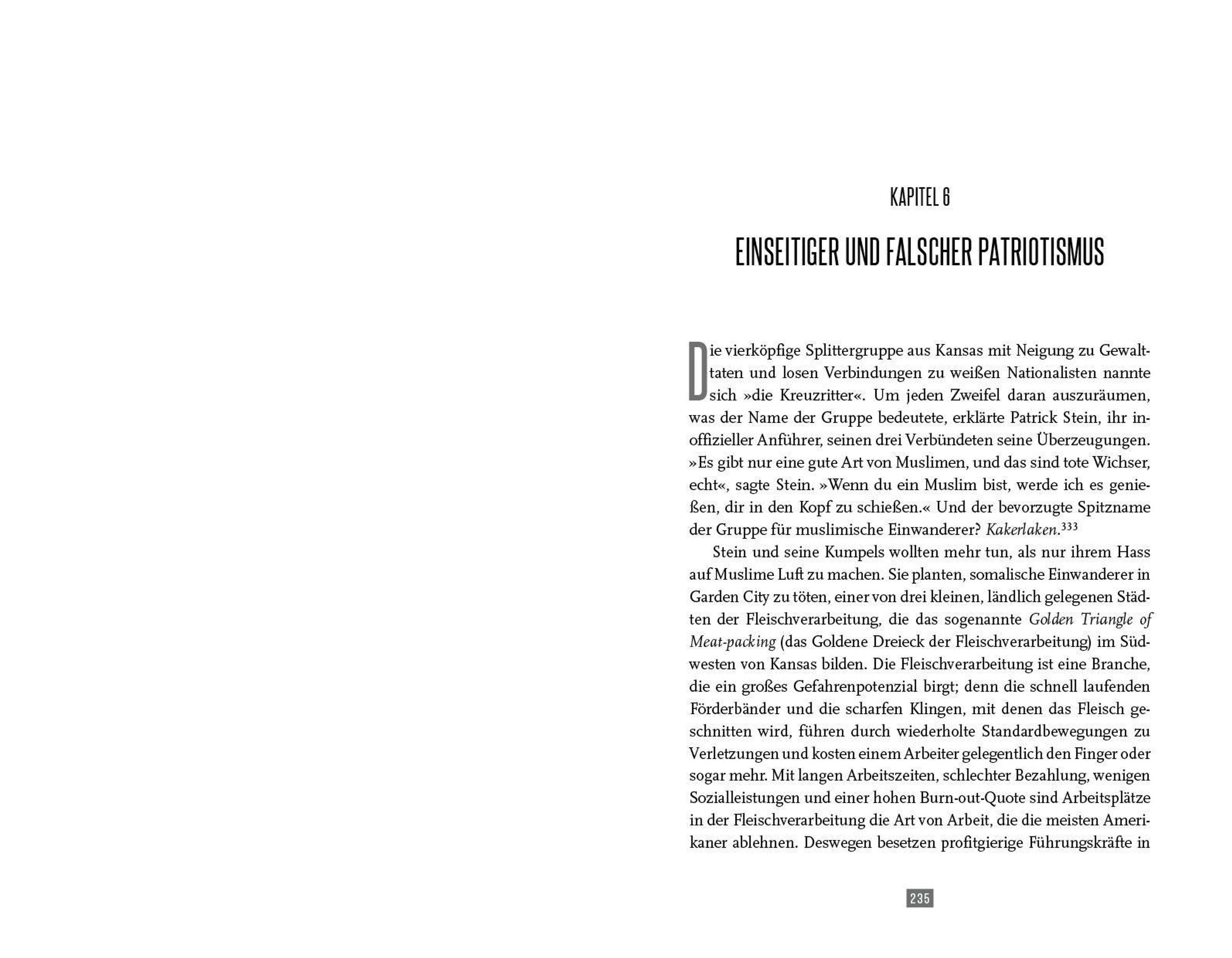 KAPITEL 6

EINSEITIGER UND FALSCHER PATRIOTISMUS

Die vierköpfige Splittergruppe aus Kansas mit Neigung zu Gewalttaten und losen Verbindungen zu weißen Nationalisten nannte sich »die Kreuzritter«. Um jeden Zweifel daran auszuräumen, was der Name der Gruppe bedeutete, erklärte Patrick Stein, ihr inoffizieller Anführer, seinen drei Verbündeten seine Überzeugungen. »Es gibt nur eine gute Art von Muslimen, und das sind tote Wichser, echt«, sagte Stein. »Wenn du ein Muslim bist, werde ich es genießen, dir in den Kopf zu schießen.« Und der bevorzugte Spitzname der Gruppe für muslimische Einwanderer? Kakerlaken.$^{333}$

Stein und seine Kumpels wollten mehr tun, als nur ihrem Hass auf Muslime Luft zu machen. Sie planten, somalische Einwanderer in Garden City zu töten, einer von drei kleinen, ländlich gelegenen Städten der Fleischverarbeitung, die das sogenannte Golden Triangle of Meat-packing (das Goldene Dreieck der Fleischverarbeitung) im Südwesten von Kansas bilden. Die Fleischverarbeitung ist eine Branche, die ein großes Gefahrenpotenzial birgt; denn die schnell laufenden Förderbänder und die scharfen Klingen, mit denen das Fleisch geschnitten wird, führen durch wiederholte Standardbewegungen zu Verletzungen und kosten einem Arbeiter gelegentlich den Finger oder sogar mehr. Mit langen Arbeitszeiten, schlechter Bezahlung, wenigen Sozialleistungen und einer hohen Burn-out-Quote sind Arbeitsplätze in der Fleischverarbeitung die Art von Arbeit, die die meisten Amerikaner ablehnen. Deswegen besetzen profitgierige Führungskräfte in

235